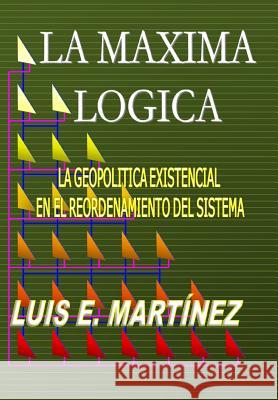 LA MAXIMA LOGICA

LA GEOPOLITICA EXISTENCIAL EN EL REORDENAMIENTO DEL SISTEMA

LUIS E. MARTÍNEZ

Kraina Książek